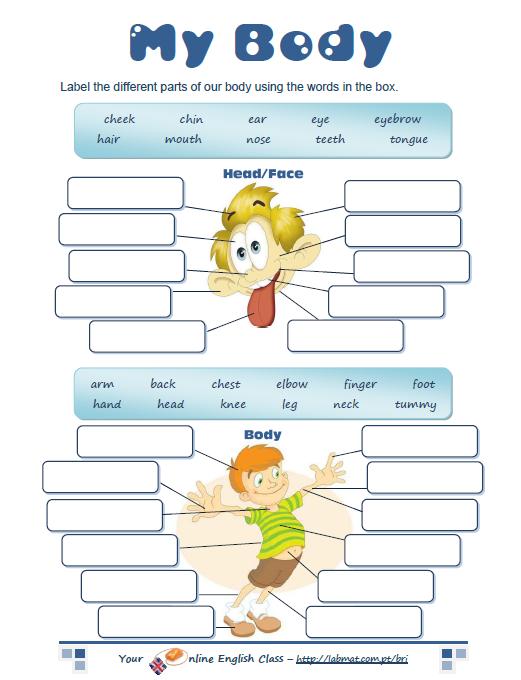 My Body

Label the different parts of our body using the words in the box.

cheek chin ear eye eyebrow
hair mouth nose teeth tongue

Head/Face

arm back chest elbow finger foot
hand head knee leg neck tummy

Body

Your nline English Class – http://labmat.com.pt/bri